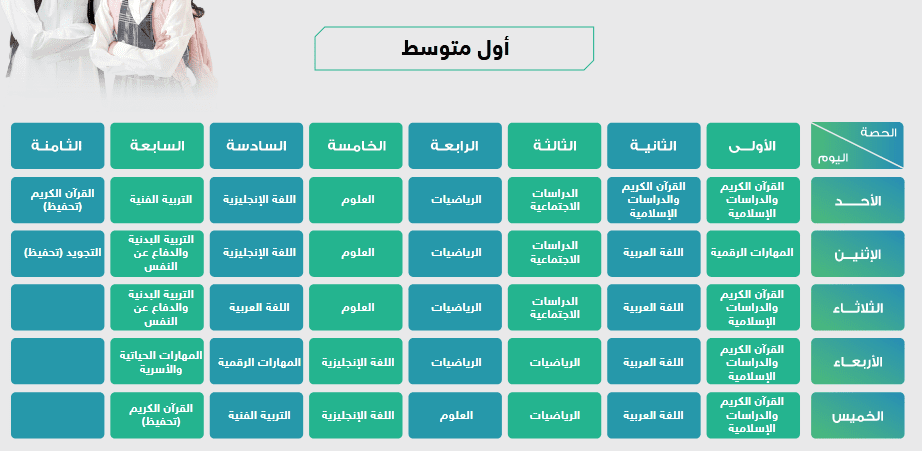 أول متوسط

| الحصة / اليوم | الأولى | الثانية | الثالثة | الرابعة | الخامسة | السادسة | السابعة | الثامنة |
|---|---|---|---|---|---|---|---|---|
| الأحد | القرآن الكريم والدراسات الإسلامية | القرآن الكريم والدراسات الإسلامية | الدراسات الاجتماعية | الرياضيات | العلوم | اللغة الإنجليزية | التربية الفنية | القرآن الكريم (تحفيظ) |
| الإثنين | المهارات الرقمية | اللغة العربية | الدراسات الاجتماعية | الرياضيات | العلوم | اللغة الإنجليزية | التربية البدنية والدفاع عن النفس | التجويد (تحفيظ) |
| الثلاثاء | القرآن الكريم والدراسات الإسلامية | اللغة العربية | الدراسات الاجتماعية | الرياضيات | العلوم | اللغة العربية | التربية البدنية والدفاع عن النفس | |
| الأربعاء | القرآن الكريم والدراسات الإسلامية | اللغة العربية | الرياضيات | الرياضيات | اللغة الإنجليزية | المهارات الرقمية | المهارات الحياتية والأسرية | |
| الخميس | القرآن الكريم والدراسات الإسلامية | اللغة العربية | الرياضيات | العلوم | اللغة الإنجليزية | التربية الفنية | القرآن الكريم (تحفيظ) | |